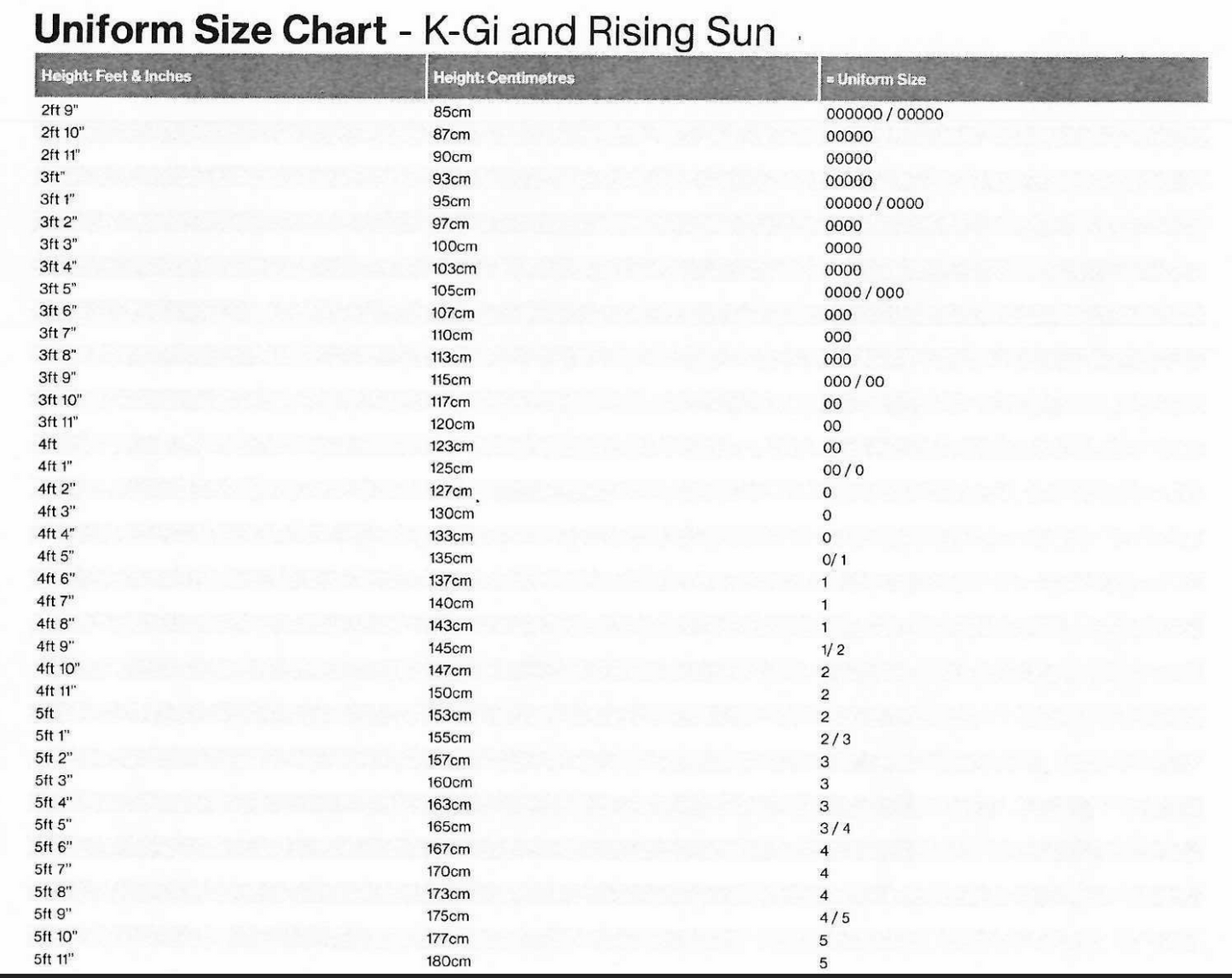 Uniform Size Chart - K-Gi and Rising Sun

| Height: Feet & Inches | Height: Centimetres | = Uniform Size |
|---|---|---|
| 2ft 9" | 85cm | 000000 / 00000 |
| 2ft 10" | 87cm | 00000 |
| 2ft 11" | 90cm | 00000 |
| 3ft" | 93cm | 00000 |
| 3ft 1" | 95cm | 00000 / 0000 |
| 3ft 2" | 97cm | 0000 |
| 3ft 3" | 100cm | 0000 |
| 3ft 4" | 103cm | 0000 |
| 3ft 5" | 105cm | 0000 / 000 |
| 3ft 6" | 107cm | 000 |
| 3ft 7" | 110cm | 000 |
| 3ft 8" | 113cm | 000 |
| 3ft 9" | 115cm | 000 / 00 |
| 3ft 10" | 117cm | 00 |
| 3ft 11" | 120cm | 00 |
| 4ft | 123cm | 00 |
| 4ft 1" | 125cm | 00 / 0 |
| 4ft 2" | 127cm | 0 |
| 4ft 3" | 130cm | 0 |
| 4ft 4" | 133cm | 0 |
| 4ft 5" | 135cm | 0/ 1 |
| 4ft 6" | 137cm | 1 |
| 4ft 7" | 140cm | 1 |
| 4ft 8" | 143cm | 1 |
| 4ft 9" | 145cm | 1/ 2 |
| 4ft 10" | 147cm | 2 |
| 4ft 11" | 150cm | 2 |
| 5ft | 153cm | 2 |
| 5ft 1" | 155cm | 2 / 3 |
| 5ft 2" | 157cm | 3 |
| 5ft 3" | 160cm | 3 |
| 5ft 4" | 163cm | 3 |
| 5ft 5" | 165cm | 3 / 4 |
| 5ft 6" | 167cm | 4 |
| 5ft 7" | 170cm | 4 |
| 5ft 8" | 173cm | 4 |
| 5ft 9" | 175cm | 4 / 5 |
| 5ft 10" | 177cm | 5 |
| 5ft 11" | 180cm | 5 |